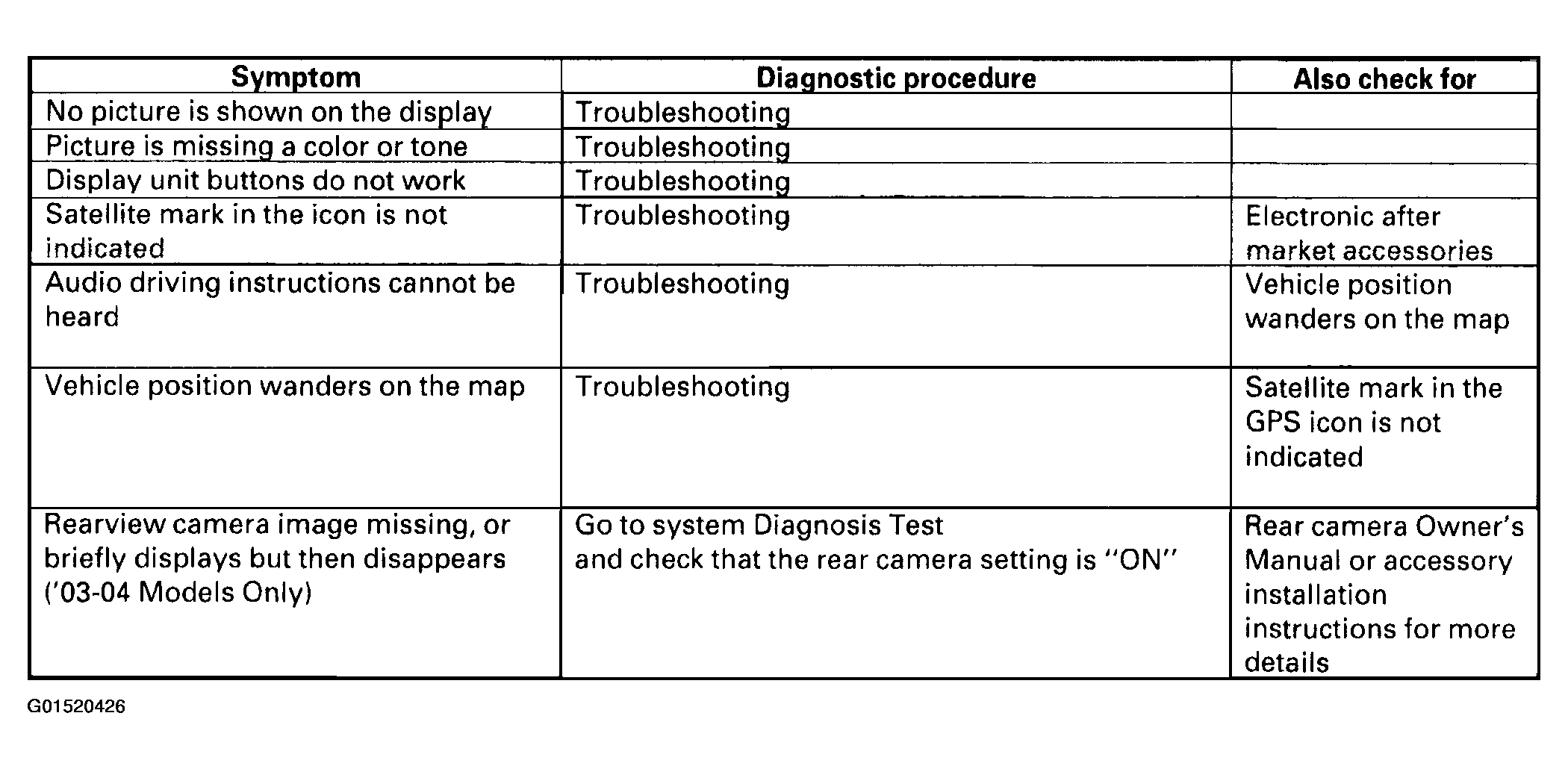 | Symptom | Diagnostic procedure | Also check for |
|---|---|---|
| No picture is shown on the display | Troubleshooting | |
| Picture is missing a color or tone | Troubleshooting | |
| Display unit buttons do not work | Troubleshooting | |
| Satellite mark in the icon is not indicated | Troubleshooting | Electronic after market accessories |
| Audio driving instructions cannot be heard | Troubleshooting | Vehicle position wanders on the map |
| Vehicle position wanders on the map | Troubleshooting | Satellite mark in the GPS icon is not indicated |
| Rearview camera image missing, or briefly displays but then disappears ('03-04 Models Only) | Go to system Diagnosis Test and check that the rear camera setting is "ON" | Rear camera Owner's Manual or accessory installation instructions for more details |

G01520426